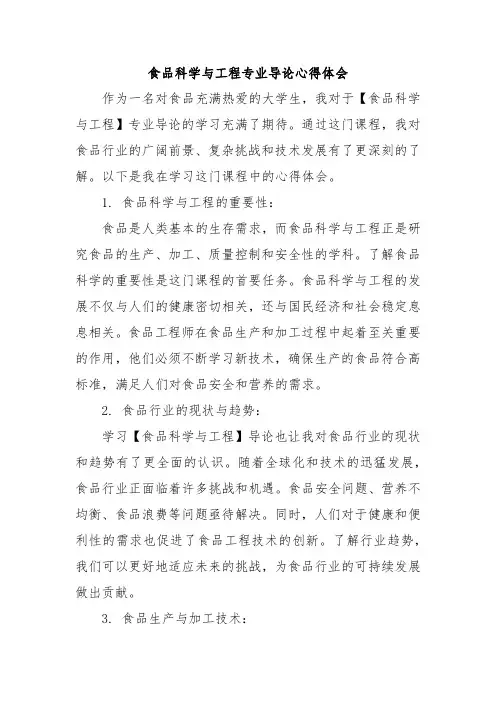 食品科学与工程专业导论心得体会

作为一名对食品充满热爱的大学生，我对于【食品科学与工程】专业导论的学习充满了期待。通过这门课程，我对食品行业的广阔前景、复杂挑战和技术发展有了更深刻的了解。以下是我在学习这门课程中的心得体会。

1. 食品科学与工程的重要性：

食品是人类基本的生存需求，而食品科学与工程正是研究食品的生产、加工、质量控制和安全性的学科。了解食品科学的重要性是这门课程的首要任务。食品科学与工程的发展不仅与人们的健康密切相关，还与国民经济和社会稳定息息相关。食品工程师在食品生产和加工过程中起着至关重要的作用，他们必须不断学习新技术，确保生产的食品符合高标准，满足人们对食品安全和营养的需求。

2. 食品行业的现状与趋势：

学习【食品科学与工程】导论也让我对食品行业的现状和趋势有了更全面的认识。随着全球化和技术的迅猛发展，食品行业正面临着许多挑战和机遇。食品安全问题、营养不均衡、食品浪费等问题亟待解决。同时，人们对于健康和便利性的需求也促进了食品工程技术的创新。了解行业趋势，我们可以更好地适应未来的挑战，为食品行业的可持续发展做出贡献。

3. 食品生产与加工技术：